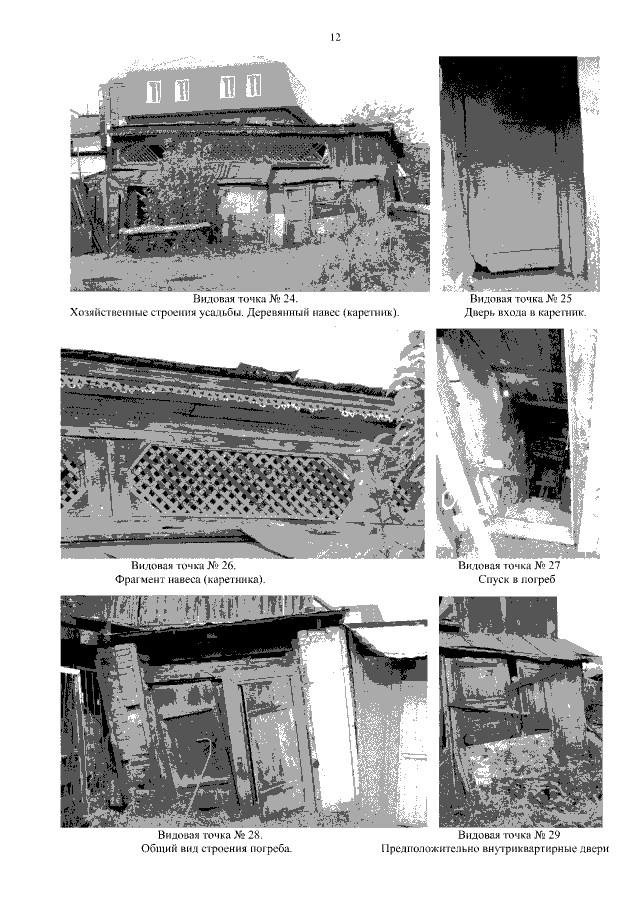 12

Видовая точка № 24.
Хозяйственные строения усадьбы. Деревянный навес (каретник).

Видовая точка № 25
Дверь входа в каретник.

Видовая точка № 26.
Фрагмент навеса (каретника).

Видовая точка № 27
Спуск в погреб

Видовая точка № 28.
Общий вид строения погреба.

Видовая точка № 29
Предположительно внутриквартирные двери